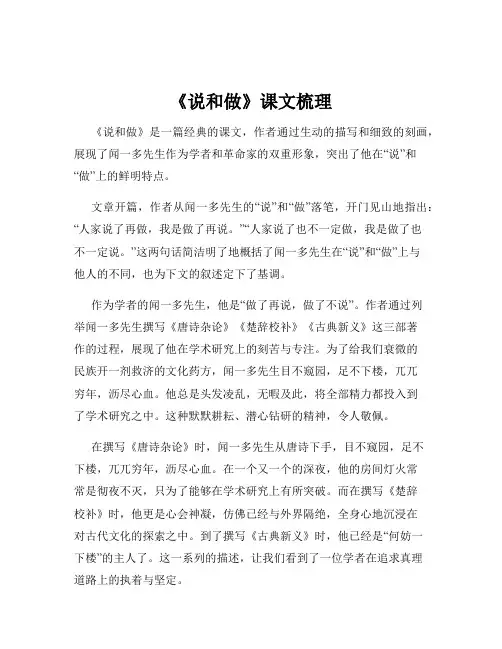 《说和做》课文梳理

《说和做》是一篇经典的课文，作者通过生动的描写和细致的刻画，展现了闻一多先生作为学者和革命家的双重形象，突出了他在“说”和“做”上的鲜明特点。

文章开篇，作者从闻一多先生的“说”和“做”落笔，开门见山地指出：“人家说了再做，我是做了再说。”“人家说了也不一定做，我是做了也不一定说。”这两句话简洁明了地概括了闻一多先生在“说”和“做”上与他人的不同，也为下文的叙述定下了基调。

作为学者的闻一多先生，他是“做了再说，做了不说”。作者通过列举闻一多先生撰写《唐诗杂论》《楚辞校补》《古典新义》这三部著作的过程，展现了他在学术研究上的刻苦与专注。为了给我们衰微的民族开一剂救济的文化药方，闻一多先生目不窥园，足不下楼，兀兀穷年，沥尽心血。他总是头发凌乱，无暇及此，将全部精力都投入到了学术研究之中。这种默默耕耘、潜心钻研的精神，令人敬佩。

在撰写《唐诗杂论》时，闻一多先生从唐诗下手，目不窥园，足不下楼，兀兀穷年，沥尽心血。在一个又一个的深夜，他的房间灯火常常是彻夜不灭，只为了能够在学术研究上有所突破。而在撰写《楚辞校补》时，他更是心会神凝，仿佛已经与外界隔绝，全身心地沉浸在对古代文化的探索之中。到了撰写《古典新义》时，他已经是“何妨一下楼”的主人了。这一系列的描述，让我们看到了一位学者在追求真理道路上的执着与坚定。